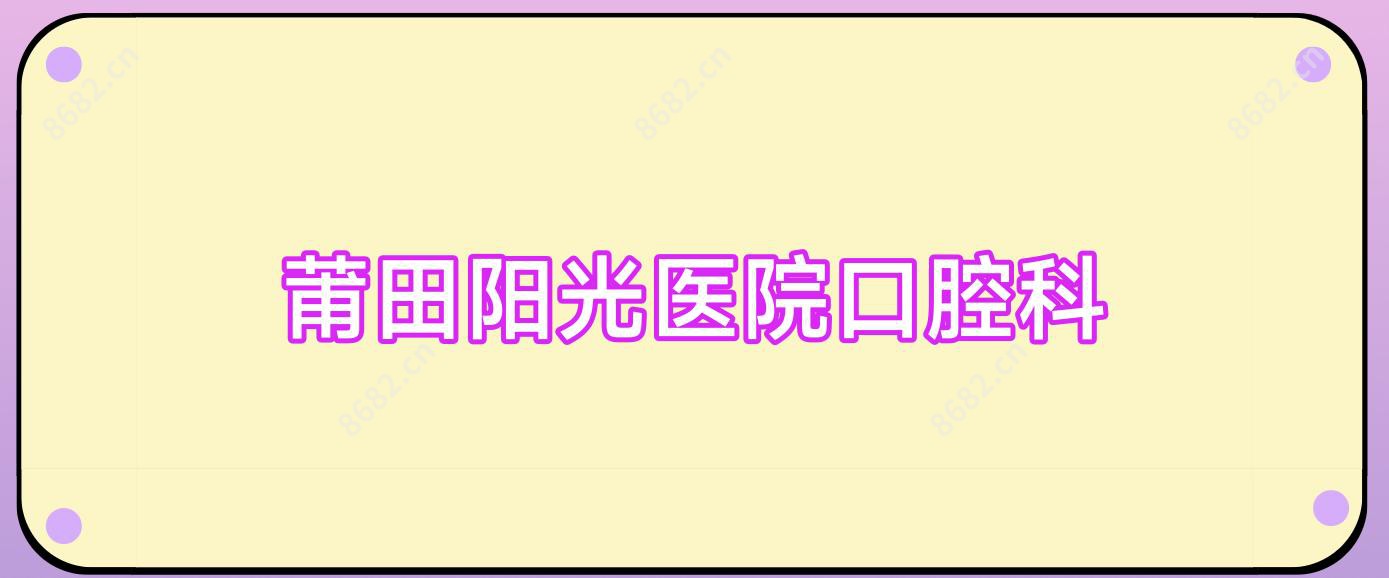 8682.cn 8682.cn 8682.cn

莆田阳光医院口腔科

8682.cn 8682.cn